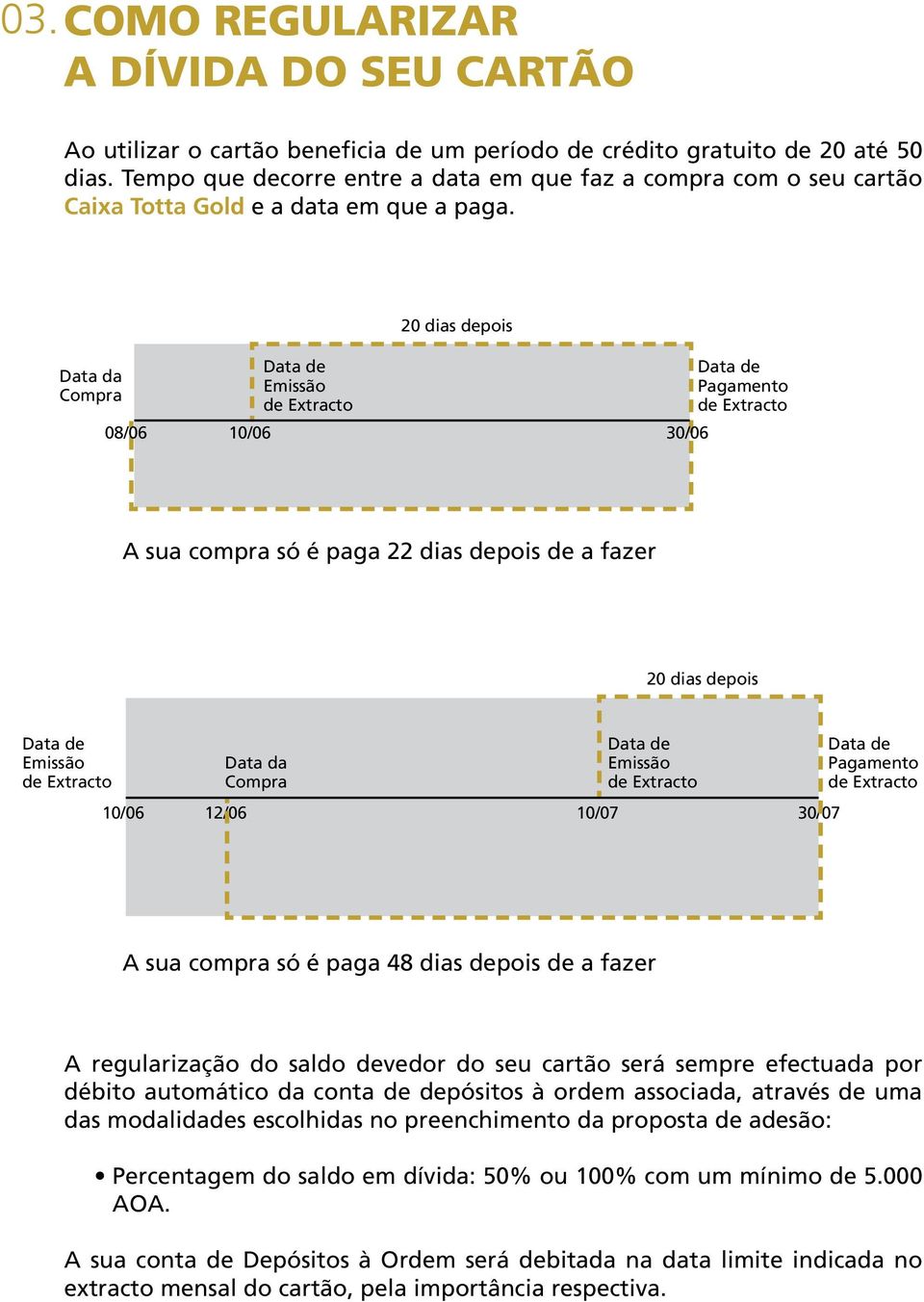 03. COMO REGULARIZAR
A DÍVIDA DO SEU CARTÃO

Ao utilizar o cartão beneficia de um período de crédito gratuito de 20 até 50 dias. Tempo que decorre entre a data em que faz a compra com o seu cartão Caixa Totta Gold e a data em que a paga.

20 dias depois

Data da Compra

Data de Emissão de Extracto

Data de Pagamento de Extracto

08/06 10/06 30/06

A sua compra só é paga 22 dias depois de a fazer

20 dias depois

Data de Emissão de Extracto

Data da Compra

Data de Emissão de Extracto

Data de Pagamento de Extracto

10/06 12/06 10/07 30/07

A sua compra só é paga 48 dias depois de a fazer

A regularização do saldo devedor do seu cartão será sempre efectuada por débito automático da conta de depósitos à ordem associada, através de uma das modalidades escolhidas no preenchimento da proposta de adesão:

• Percentagem do saldo em dívida: 50% ou 100% com um mínimo de 5.000 AOA.

A sua conta de Depósitos à Ordem será debitada na data limite indicada no extracto mensal do cartão, pela importância respectiva.